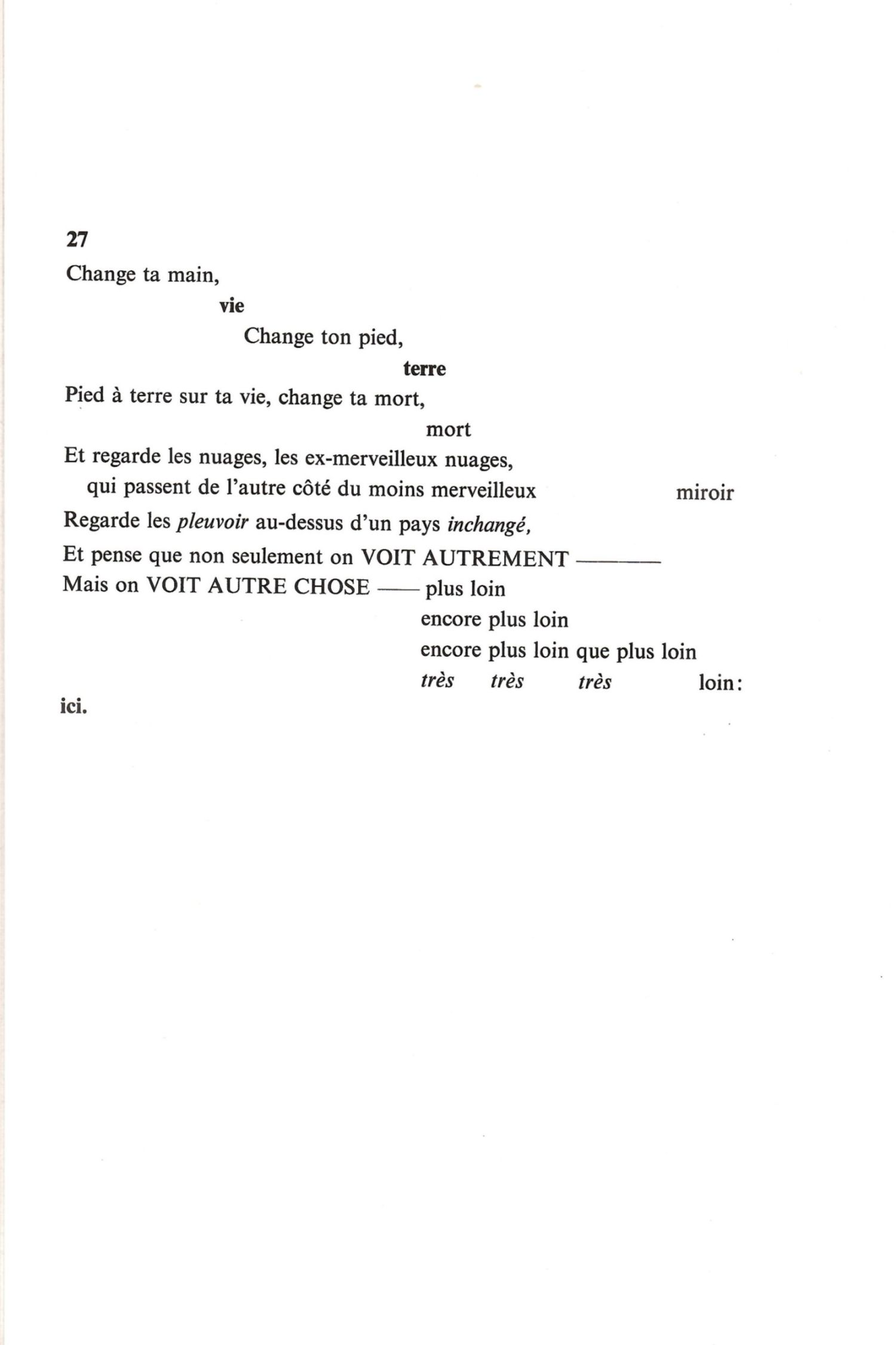 27

Change ta main,

vie

Change ton pied,

terre

Pied à terre sur ta vie, change ta mort,

mort

Et regarde les nuages, les ex-merveilleux nuages,
qui passent de l'autre côté du moins merveilleux miroir

Regarde les pleuvoir au-dessus d'un pays inchangé,

Et pense que non seulement on VOIT AUTREMENT ———

Mais on VOIT AUTRE CHOSE —— plus loin

encore plus loin

encore plus loin que plus loin

très très très loin:

ici.